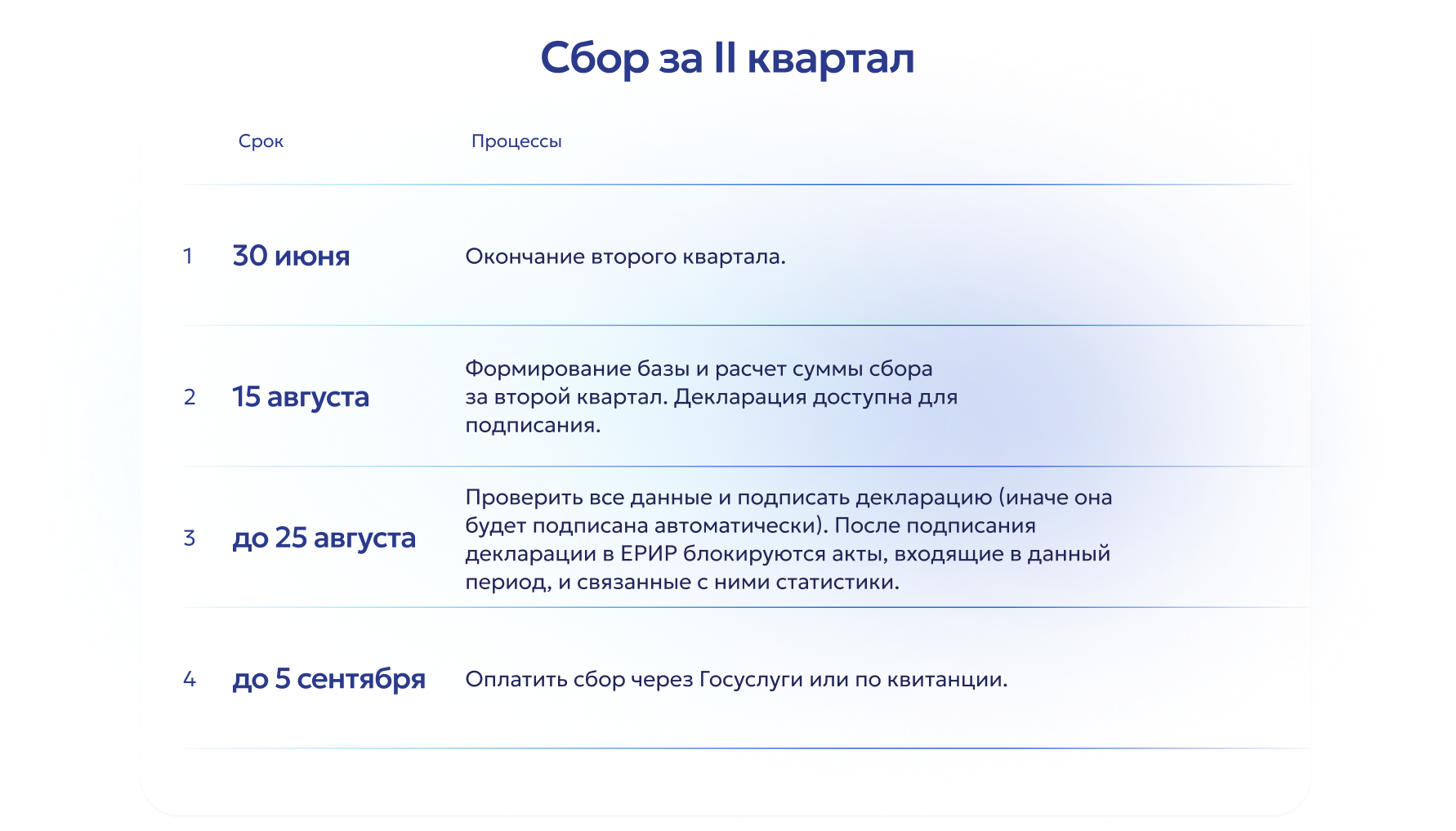 Сбор за II квартал

|  | Срок | Процессы |
|---|---|---|
| 1 | 30 июня | Окончание второго квартала. |
| 2 | 15 августа | Формирование базы и расчет суммы сбора за второй квартал. Декларация доступна для подписания. |
| 3 | до 25 августа | Проверить все данные и подписать декларацию (иначе она будет подписана автоматически). После подписания декларации в ЕРИР блокируются акты, входящие в данный период, и связанные с ними статистики. |
| 4 | до 5 сентября | Оплатить сбор через Госуслуги или по квитанции. |